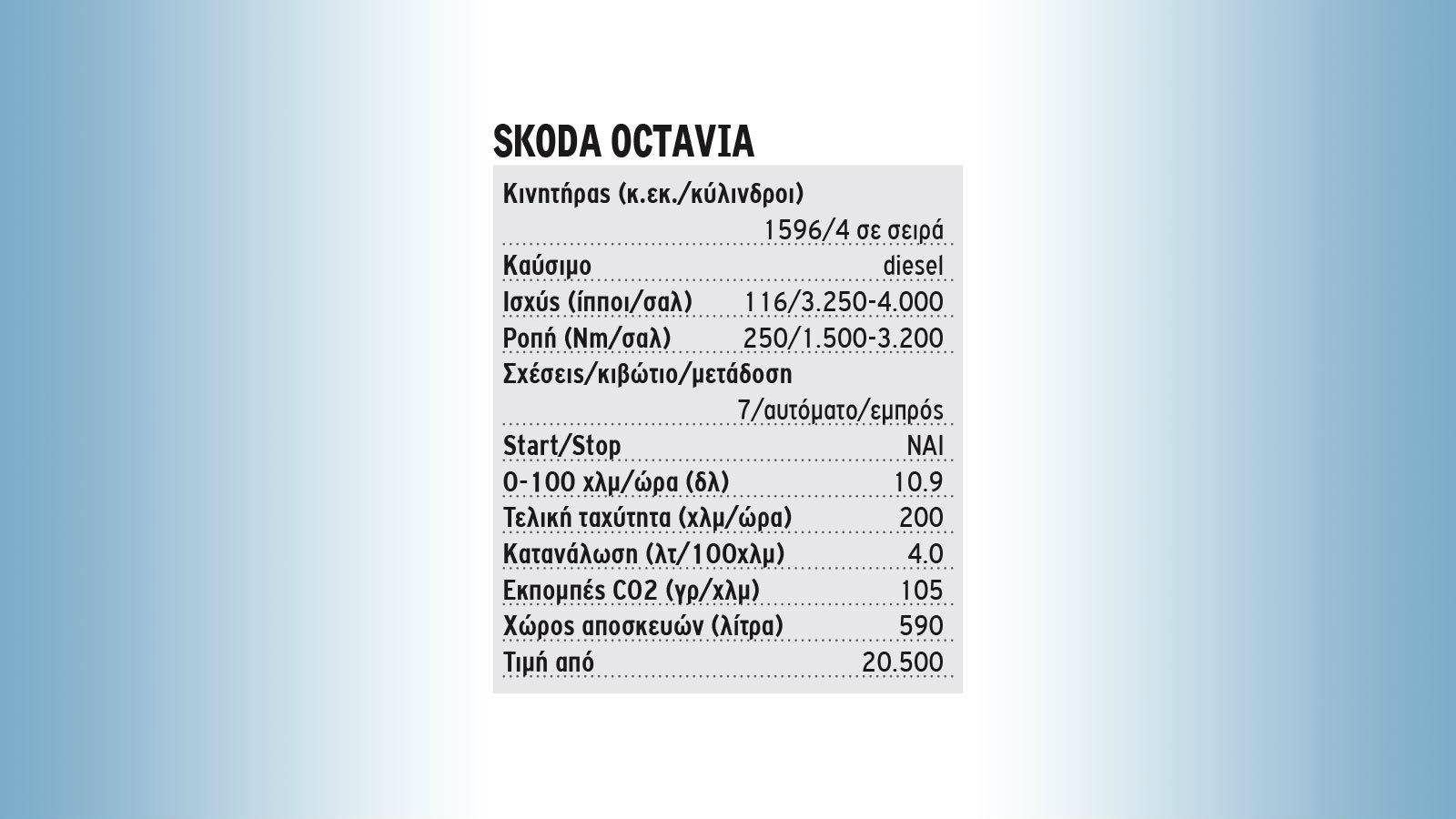 SKODA OCTAVIA

| | |
|---|---|
| Κινητήρας (κ.εκ./κύλινδροι) | 1596/4 σε σειρά |
| Καύσιμο | diesel |
| Ισχύς (ίπποι/σαλ) | 116/3.250-4.000 |
| Ροπή (Nm/σαλ) | 250/1.500-3.200 |
| Σχέσεις/κιβώτιο/μετάδοση | 7/αυτόματο/εμπρός |
| Start/Stop | ΝΑΙ |
| 0-100 χλμ/ώρα (δλ) | 10.9 |
| Τελική ταχύτητα (χλμ/ώρα) | 200 |
| Κατανάλωση (λτ/100χλμ) | 4.0 |
| Εκπομπές CO2 (γρ/χλμ) | 105 |
| Χώρος αποσκευών (λίτρα) | 590 |
| Τιμή από | 20.500 |